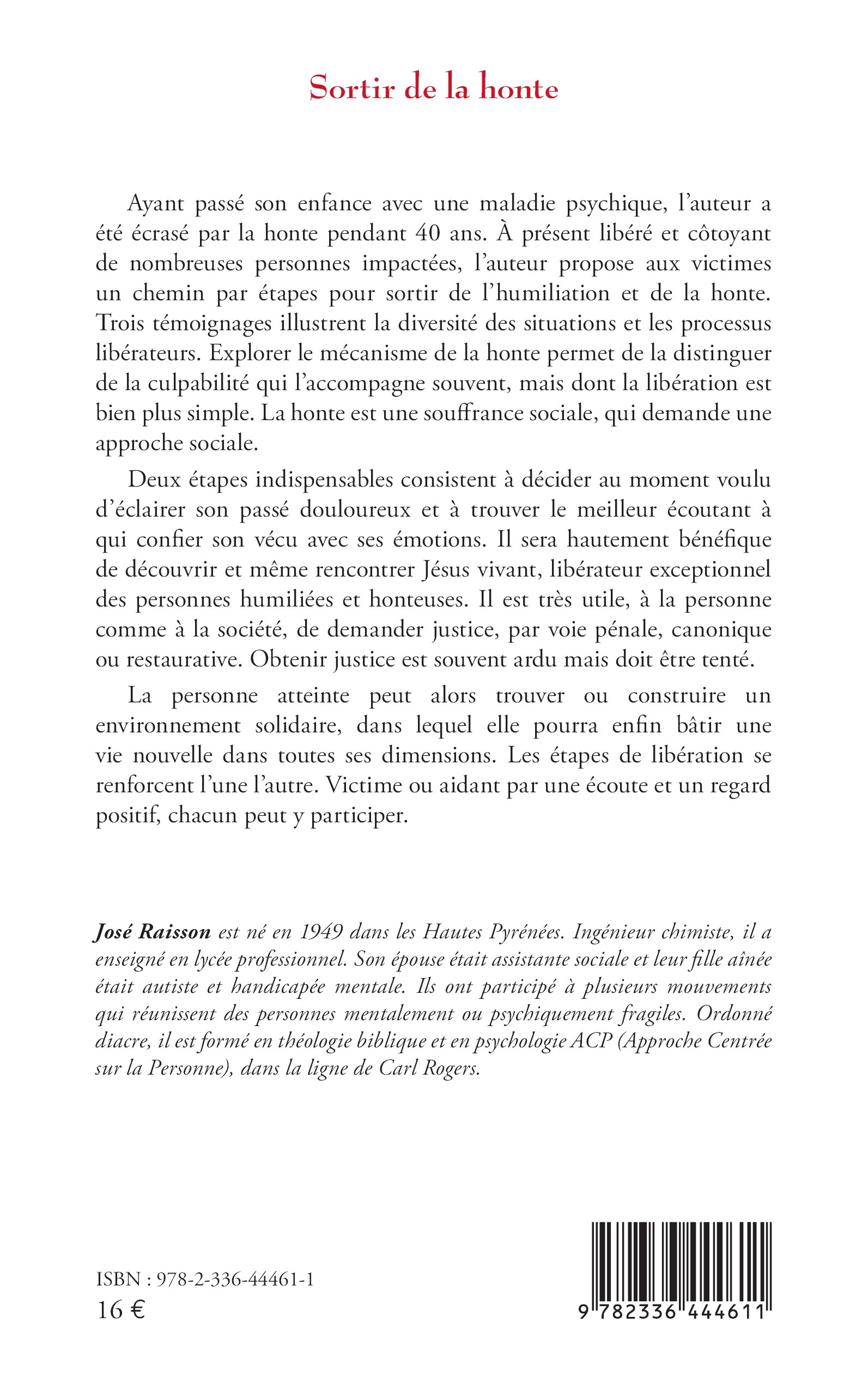 Sortir de la honte

Ayant passé son enfance avec une maladie psychique, l'auteur a été écrasé par la honte pendant 40 ans. À présent libéré et côtoyant de nombreuses personnes impactées, l'auteur propose aux victimes un chemin par étapes pour sortir de l'humiliation et de la honte. Trois témoignages illustrent la diversité des situations et les processus libérateurs. Explorer le mécanisme de la honte permet de la distinguer de la culpabilité qui l'accompagne souvent, mais dont la libération est bien plus simple. La honte est une souffrance sociale, qui demande une approche sociale.

Deux étapes indispensables consistent à décider au moment voulu d'éclairer son passé douloureux et à trouver le meilleur écoutant à qui confier son vécu avec ses émotions. Il sera hautement bénéfique de découvrir et même rencontrer Jésus vivant, libérateur exceptionnel des personnes humiliées et honteuses. Il est très utile, à la personne comme à la société, de demander justice, par voie pénale, canonique ou restaurative. Obtenir justice est souvent ardu mais doit être tenté.

La personne atteinte peut alors trouver ou construire un environnement solidaire, dans lequel elle pourra enfin bâtir une vie nouvelle dans toutes ses dimensions. Les étapes de libération se renforcent l'une l'autre. Victime ou aidant par une écoute et un regard positif, chacun peut y participer.

José Raisson est né en 1949 dans les Hautes Pyrénées. Ingénieur chimiste, il a enseigné en lycée professionnel. Son épouse était assistante sociale et leur fille aînée était autiste et handicapée mentale. Ils ont participé à plusieurs mouvements qui réunissent des personnes mentalement ou psychiquement fragiles. Ordonné diacre, il est formé en théologie biblique et en psychologie ACP (Approche Centrée sur la Personne), dans la ligne de Carl Rogers.

ISBN : 978-2-336-44461-1
16 €

9 782336 444611